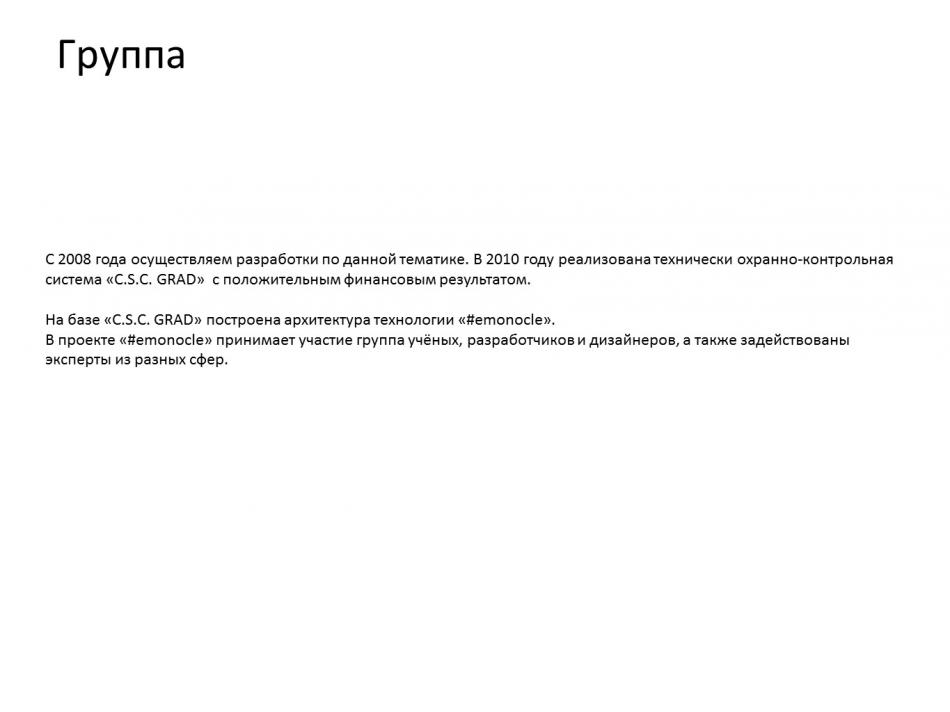 Группа

С 2008 года осуществляем разработки по данной тематике. В 2010 году реализована технически охранно-контрольная система «C.S.C. GRAD» с положительным финансовым результатом.

На базе «C.S.C. GRAD» построена архитектура технологии «#emonocle».
В проекте «#emonocle» принимает участие группа учёных, разработчиков и дизайнеров, а также задействованы эксперты из разных сфер.